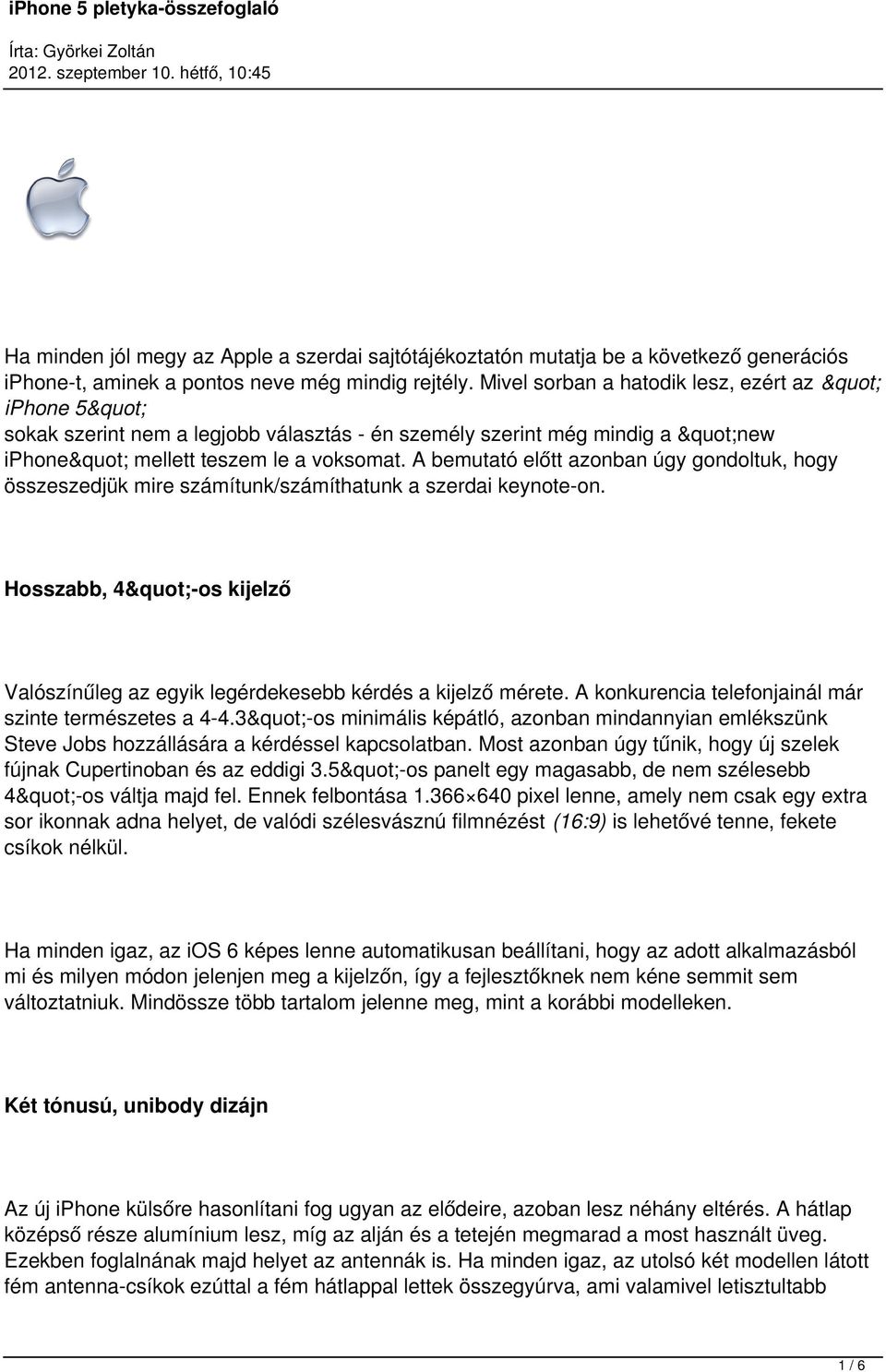 iPhone 5 pletyka-összefoglaló

Írta: Györkei Zoltán
2012. szeptember 10. hétfő, 10:45

Ha minden jól megy az Apple a szerdai sajtótájékoztatón mutatja be a következő generációs iPhone-t, aminek a pontos neve még mindig rejtély. Mivel sorban a hatodik lesz, ezért az &quot; iPhone 5&quot; sokak szerint nem a legjobb választás - én személy szerint még mindig a &quot;new iPhone&quot; mellett teszem le a voksomat. A bemutató előtt azonban úgy gondoltuk, hogy összeszedjük mire számítunk/számíthatunk a szerdai keynote-on.

Hosszabb, 4&quot;-os kijelző

Valószínűleg az egyik legérdekesebb kérdés a kijelző mérete. A konkurencia telefonjainál már szinte természetes a 4-4.3&quot;-os minimális képátló, azonban mindannyian emlékszünk Steve Jobs hozzállására a kérdéssel kapcsolatban. Most azonban úgy tűnik, hogy új szelek fújnak Cupertinoban és az eddigi 3.5&quot;-os panelt egy magasabb, de nem szélesebb 4&quot;-os váltja majd fel. Ennek felbontása 1.366×640 pixel lenne, amely nem csak egy extra sor ikonnak adna helyet, de valódi szélesvásznú filmnézést (16:9) is lehetővé tenne, fekete csíkok nélkül.

Ha minden igaz, az iOS 6 képes lenne automatikusan beállítani, hogy az adott alkalmazásból mi és milyen módon jelenjen meg a kijelzőn, így a fejlesztőknek nem kéne semmit sem változtatniuk. Mindössze több tartalom jelenne meg, mint a korábbi modelleken.

Két tónusú, unibody dizájn

Az új iPhone külsőre hasonlítani fog ugyan az elődeire, azoban lesz néhány eltérés. A hátlap középső része alumínium lesz, míg az alján és a tetején megmarad a most használt üveg. Ezekben foglalnának majd helyet az antennák is. Ha minden igaz, az utolsó két modellen látott fém antenna-csíkok ezúttal a fém hátlappal lettek összegyúrva, ami valamivel letisztultabb

1 / 6